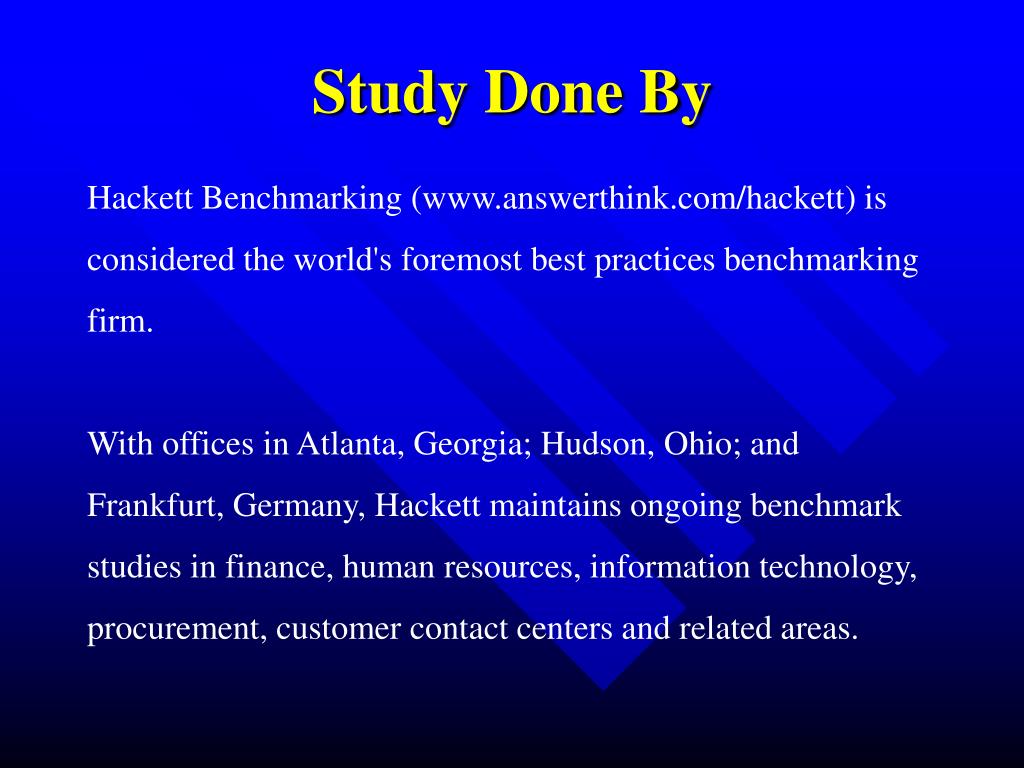 Study Done By

Hackett Benchmarking (www.answerthink.com/hackett) is considered the world's foremost best practices benchmarking firm.

With offices in Atlanta, Georgia; Hudson, Ohio; and Frankfurt, Germany, Hackett maintains ongoing benchmark studies in finance, human resources, information technology, procurement, customer contact centers and related areas.